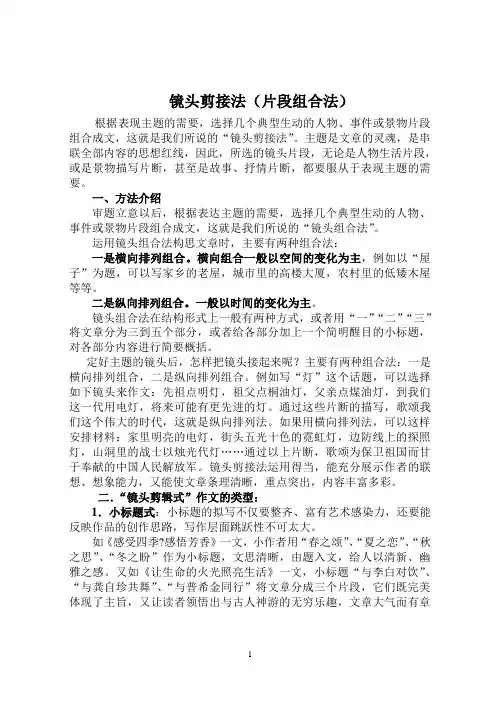 镜头剪接法（片段组合法）

根据表现主题的需要，选择几个典型生动的人物、事件或景物片段组合成文，这就是我们所说的“镜头剪接法”。主题是文章的灵魂，是串联全部内容的思想红线，因此，所选的镜头片段，无论是人物生活片段，或是景物描写片断，甚至是故事、抒情片断，都要服从于表现主题的需要。

一、方法介绍

审题立意以后，根据表达主题的需要，选择几个典型生动的人物、事件或景物片段组合成文，这就是我们所说的“镜头组合法”。

运用镜头组合法构思文章时，主要有两种组合法：

一是横向排列组合。横向组合一般以空间的变化为主，例如以“屋子”为题，可以写家乡的老屋，城市里的高楼大厦，农村里的低矮木屋等等。

二是纵向排列组合。一般以时间的变化为主。

镜头组合法在结构形式上一般有两种方式，或者用“一”“二”“三”将文章分为三到五个部分，或者给各部分加上一个简明醒目的小标题，对各部分内容进行简要概括。

定好主题的镜头后，怎样把镜头接起来呢？主要有两种组合法：一是横向排列组合，二是纵向排列组合。例如写“灯”这个话题，可以选择如下镜头来作文：先祖点明灯，祖父点桐油灯，父亲点煤油灯，到我们这一代用电灯，将来可能有更先进的灯。通过这些片断的描写，歌颂我们这个伟大的时代，这就是纵向排列法。如果用横向排列法，可以这样安排材料：家里明亮的电灯，街头五光十色的霓虹灯，边防线上的探照灯，山洞里的战士以烛光代灯……通过以上片断，歌颂为保卫祖国而甘于奉献的中国人民解放军。镜头剪接法运用得当，能充分展示作者的联想、想象能力，又能使文章条理清晰，重点突出，内容丰富多彩。

二.“镜头剪辑式”作文的类型：

1．小标题式：小标题的拟写不仅要整齐、富有艺术感染力，还要能反映作品的创作思路，写作层面跳跃性不可太大。

如《感受四季?感悟芳香》一文，小作者用“春之颂”、“夏之恋”、“秋之思”、“冬之盼”作为小标题，文思清晰，由题入文，给人以清新、幽雅之感。又如《让生命的火光照亮生活》一文，小标题“与李白对饮”、“与龚自珍共舞”、“与普希金同行”将文章分成三个片段，它们既完美体现了主旨，又让读者领悟出与古人神游的无穷乐趣，文章大气而有章

1